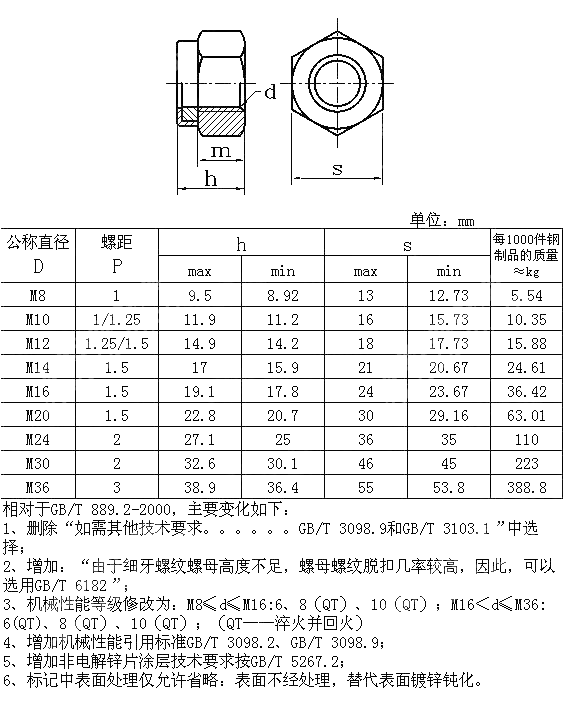 d
m
h
s

单位：mm

| 公称直径 D | 螺距 P | h max | h min | s max | s min | 每1000件钢制品的质量 ≈kg |
|---|---|---|---|---|---|---|
| M8 | 1 | 9.5 | 8.92 | 13 | 12.73 | 5.54 |
| M10 | 1/1.25 | 11.9 | 11.2 | 16 | 15.73 | 10.35 |
| M12 | 1.25/1.5 | 14.9 | 14.2 | 18 | 17.73 | 15.88 |
| M14 | 1.5 | 17 | 15.9 | 21 | 20.67 | 24.61 |
| M16 | 1.5 | 19.1 | 17.8 | 24 | 23.67 | 36.42 |
| M20 | 1.5 | 22.8 | 20.7 | 30 | 29.16 | 63.01 |
| M24 | 2 | 27.1 | 25 | 36 | 35 | 110 |
| M30 | 2 | 32.6 | 30.1 | 46 | 45 | 223 |
| M36 | 3 | 38.9 | 36.4 | 55 | 53.8 | 388.8 |

相对于GB/T 889.2-2000，主要变化如下：
1、删除“如需其他技术要求。。。。。。GB/T 3098.9和GB/T 3103.1 ”中选择；
2、增加：“由于细牙螺纹螺母高度不足，螺母螺纹脱扣几率较高，因此，可以选用GB/T 6182 ”；
3、机械性能等级修改为：M8≤d≤M16:6、8（QT）、10（QT）；M16＜d≤M36: 6(QT)、8（QT）、10（QT）；（QT——淬火并回火）
4、增加机械性能引用标准GB/T 3098.2、GB/T 3098.9；
5、增加非电解锌片涂层技术要求按GB/T 5267.2；
6、标记中表面处理仅允许省略：表面不经处理，替代表面镀锌钝化。